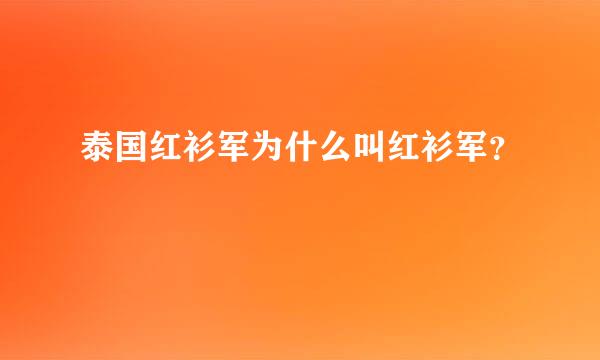 泰国红衫军为什么叫红衫军？